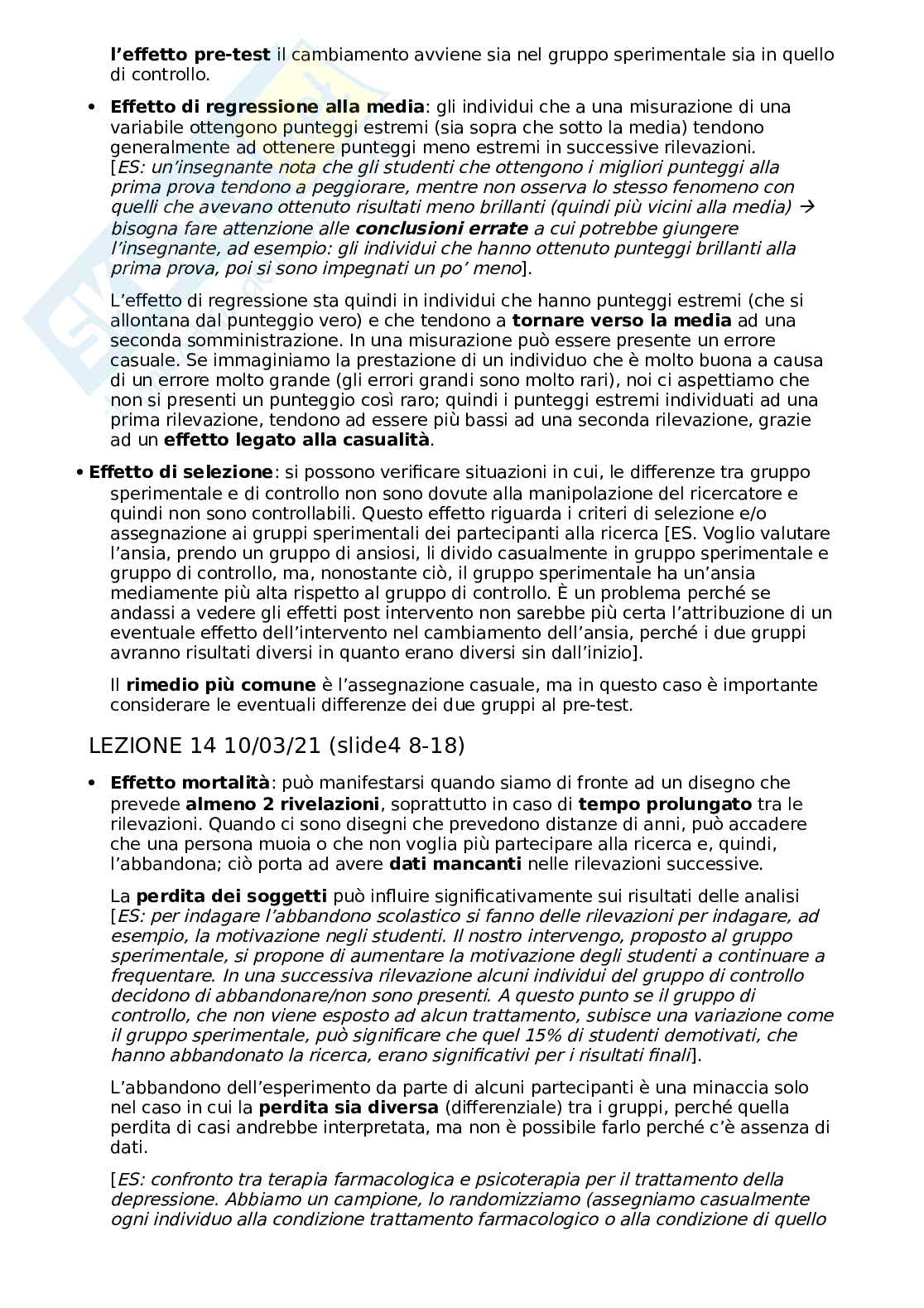 l'effetto pre-test il cambiamento avviene sia nel gruppo sperimentale sia in quello di controllo.

• Effetto di regressione alla media: gli individui che a una misurazione di una variabile ottengono punteggi estremi (sia sopra che sotto la media) tendono generalmente ad ottenere punteggi meno estremi in successive rilevazioni. [ES: un'insegnante nota che gli studenti che ottengono i migliori punteggi alla prima prova tendono a peggiorare, mentre non osserva lo stesso fenomeno con quelli che avevano ottenuto risultati meno brillanti (quindi più vicini alla media) → bisogna fare attenzione alle conclusioni errate a cui potrebbe giungere l'insegnante, ad esempio: gli individui che hanno ottenuto punteggi brillanti alla prima prova, poi si sono impegnati un po' meno].

L'effetto di regressione sta quindi in individui che hanno punteggi estremi (che si allontana dal punteggio vero) e che tendono a tornare verso la media ad una seconda somministrazione. In una misurazione può essere presente un errore casuale. Se immaginiamo la prestazione di un individuo che è molto buona a causa di un errore molto grande (gli errori grandi sono molto rari), noi ci aspettiamo che non si presenti un punteggio così raro; quindi i punteggi estremi individuati ad una prima rilevazione, tendono ad essere più bassi ad una seconda rilevazione, grazie ad un effetto legato alla casualità.

• Effetto di selezione: si possono verificare situazioni in cui, le differenze tra gruppo sperimentale e di controllo non sono dovute alla manipolazione del ricercatore e quindi non sono controllabili. Questo effetto riguarda i criteri di selezione e/o assegnazione ai gruppi sperimentali dei partecipanti alla ricerca [ES. Voglio valutare l'ansia, prendo un gruppo di ansiosi, li divido casualmente in gruppo sperimentale e gruppo di controllo, ma, nonostante ciò, il gruppo sperimentale ha un'ansia mediamente più alta rispetto al gruppo di controllo. È un problema perché se andassi a vedere gli effetti post intervento non sarebbe più certa l'attribuzione di un eventuale effetto dell'intervento nel cambiamento dell'ansia, perché i due gruppi avranno risultati diversi in quanto erano diversi sin dall'inizio].

Il rimedio più comune è l'assegnazione casuale, ma in questo caso è importante considerare le eventuali differenze dei due gruppi al pre-test.

LEZIONE 14 10/03/21 (slide4 8-18)

• Effetto mortalità: può manifestarsi quando siamo di fronte ad un disegno che prevede almeno 2 rivelazioni, soprattutto in caso di tempo prolungato tra le rilevazioni. Quando ci sono disegni che prevedono distanze di anni, può accadere che una persona muoia o che non voglia più partecipare alla ricerca e, quindi, l'abbandona; ciò porta ad avere dati mancanti nelle rilevazioni successive.

La perdita dei soggetti può influire significativamente sui risultati delle analisi [ES: per indagare l'abbandono scolastico si fanno delle rilevazioni per indagare, ad esempio, la motivazione negli studenti. Il nostro intervengo, proposto al gruppo sperimentale, si propone di aumentare la motivazione degli studenti a continuare a frequentare. In una successiva rilevazione alcuni individui del gruppo di controllo decidono di abbandonare/non sono presenti. A questo punto se il gruppo di controllo, che non viene esposto ad alcun trattamento, subisce una variazione come il gruppo sperimentale, può significare che quel 15% di studenti demotivati, che hanno abbandonato la ricerca, erano significativi per i risultati finali].

L'abbandono dell'esperimento da parte di alcuni partecipanti è una minaccia solo nel caso in cui la perdita sia diversa (differenziale) tra i gruppi, perché quella perdita di casi andrebbe interpretata, ma non è possibile farlo perché c'è assenza di dati.

[ES: confronto tra terapia farmacologica e psicoterapia per il trattamento della depressione. Abbiamo un campione, lo randomizziamo (assegniamo casualmente ogni individuo alla condizione trattamento farmacologico o alla condizione di quello